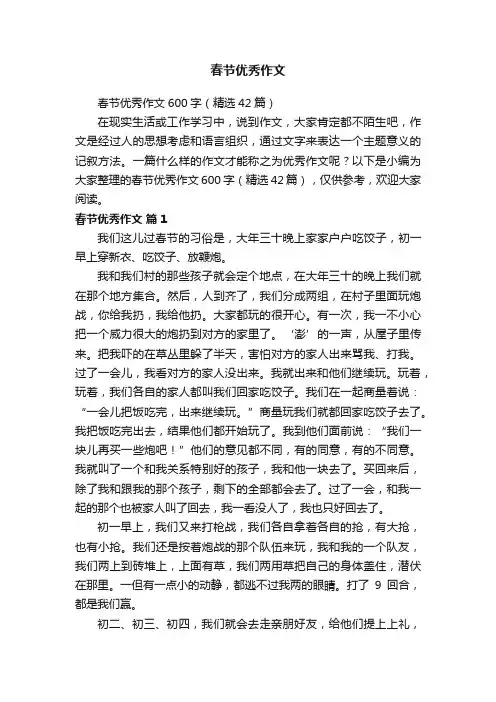 春节优秀作文

春节优秀作文600字（精选42篇）

在现实生活或工作学习中，说到作文，大家肯定都不陌生吧，作文是经过人的思想考虑和语言组织，通过文字来表达一个主题意义的记叙方法。一篇什么样的作文才能称之为优秀作文呢？以下是小编为大家整理的春节优秀作文600字（精选42篇），仅供参考，欢迎大家阅读。

春节优秀作文 篇1

我们这儿过春节的习俗是，大年三十晚上家家户户吃饺子，初一早上穿新衣、吃饺子、放鞭炮。

我和我们村的那些孩子就会定个地点，在大年三十的晚上我们就在那个地方集合。然后，人到齐了，我们分成两组，在村子里面玩炮战，你给我扔，我给他扔。大家都玩的很开心。有一次，我一不小心把一个威力很大的炮扔到对方的家里了。‘澎’的一声，从屋子里传来。把我吓的在草丛里躲了半天，害怕对方的家人出来骂我、打我。过了一会儿，我看对方的家人没出来。我就出来和他们继续玩。玩着，玩着，我们各自的家人都叫我们回家吃饺子。我们在一起商量着说：“一会儿把饭吃完，出来继续玩。”商量玩我们就都回家吃饺子去了。我把饭吃完出去，结果他们都开始玩了。我到他们面前说：“我们一块儿再买一些炮吧！”他们的意见都不同，有的同意，有的不同意。我就叫了一个和我关系特别好的孩子，我和他一块去了。买回来后，除了我和跟我的那个孩子，剩下的全部都会去了。过了一会，和我一起的那个也被家人叫了回去，我一看没人了，我也只好回去了。

初一早上，我们又来打枪战，我们各自拿着各自的抢，有大抢，也有小抢。我们还是按着炮战的那个队伍来玩，我和我的一个队友，我们两上到砖堆上，上面有草，我们两用草把自己的身体盖住，潜伏在那里。一但有一点小的动静，都逃不过我两的眼睛。打了 9 回合，都是我们赢。

初二、初三、初四，我们就会去走亲朋好友，给他们提上上礼，